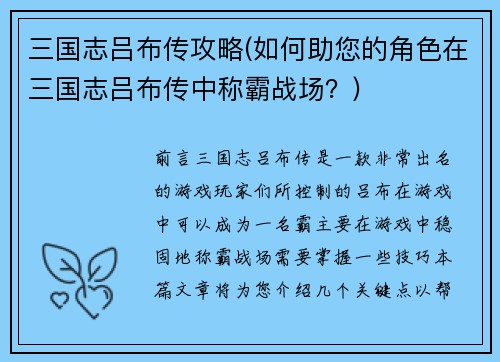 三国志吕布传攻略(如何助您的角色在三国志吕布传中称霸战场？)

前言三国志吕布传是一款非常出名的游戏玩家们所控制的吕布在游戏中可以成为一名霸主要在游戏中稳固地称霸战场需要掌握一些技巧本篇文章将为您介绍几个关键点以帮